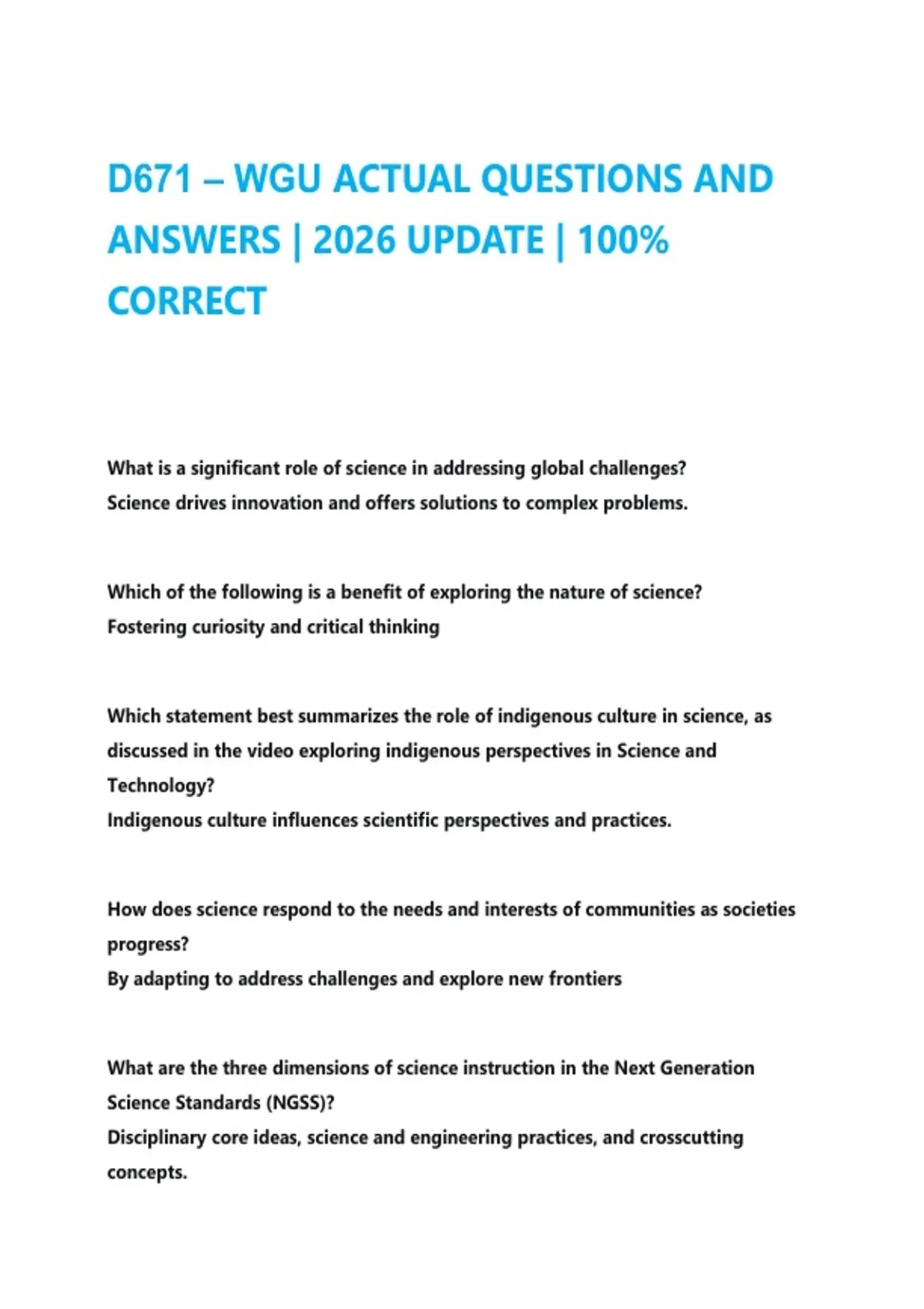 D671 – WGU ACTUAL QUESTIONS AND ANSWERS | 2026 UPDATE | 100% CORRECT

What is a significant role of science in addressing global challenges?
Science drives innovation and offers solutions to complex problems.

Which of the following is a benefit of exploring the nature of science?
Fostering curiosity and critical thinking

Which statement best summarizes the role of indigenous culture in science, as discussed in the video exploring indigenous perspectives in Science and Technology?
Indigenous culture influences scientific perspectives and practices.

How does science respond to the needs and interests of communities as societies progress?
By adapting to address challenges and explore new frontiers

What are the three dimensions of science instruction in the Next Generation Science Standards (NGSS)?
Disciplinary core ideas, science and engineering practices, and crosscutting concepts.